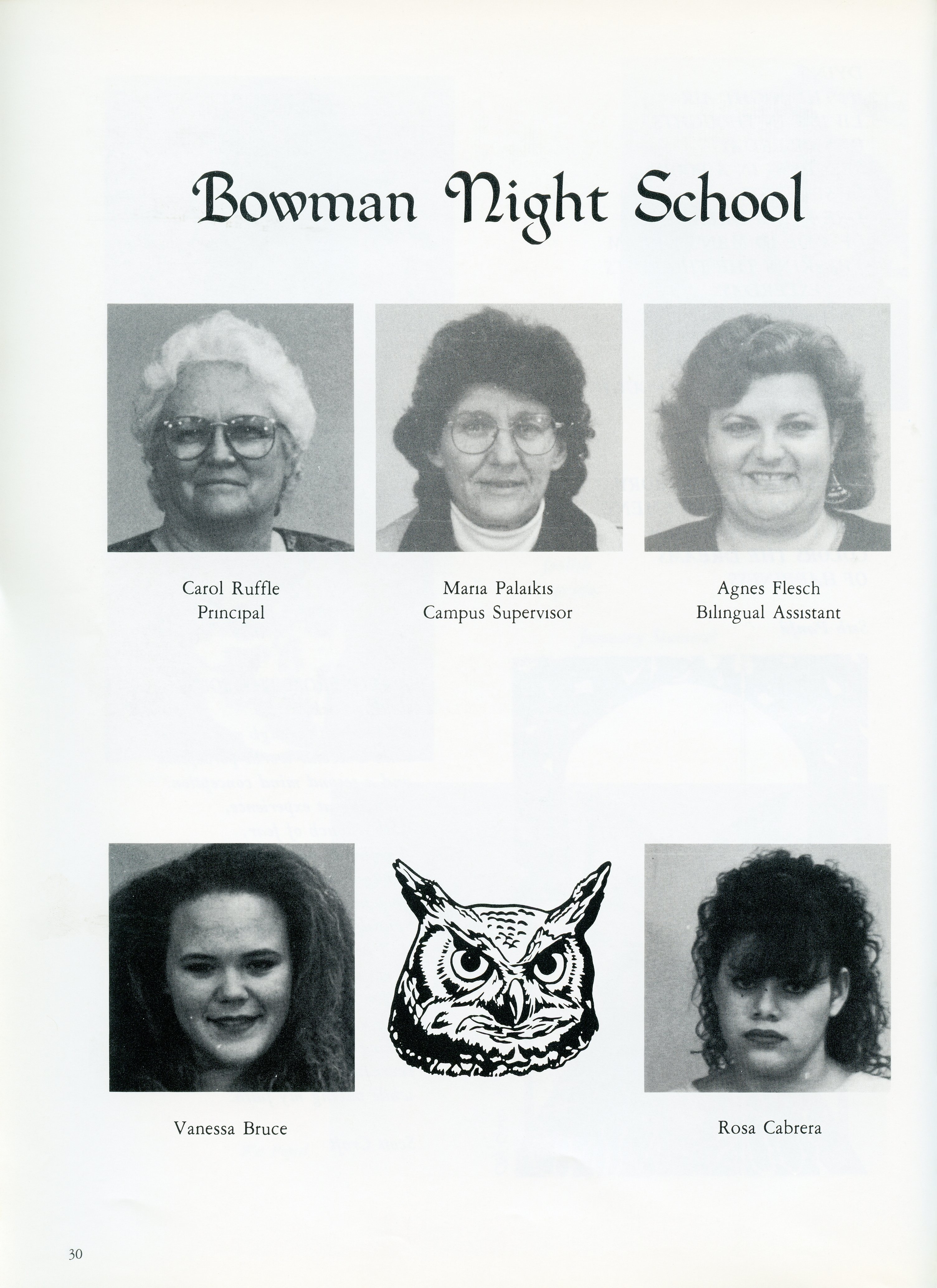 Bowman Night School

Carol Ruffle
Principal

Maria Palaikis
Campus Supervisor

Agnes Flesch
Bilingual Assistant

Vanessa Bruce

Rosa Cabrera

30